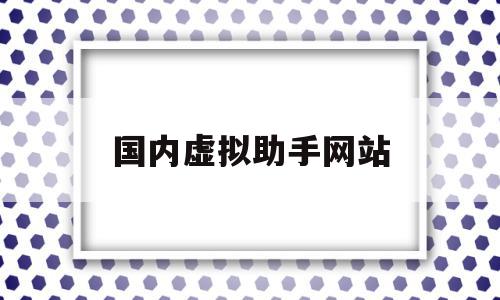 国内虚拟助手网站